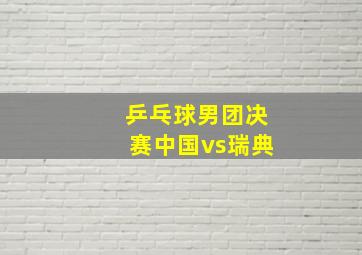 乒乓球男团决赛中国vs瑞典